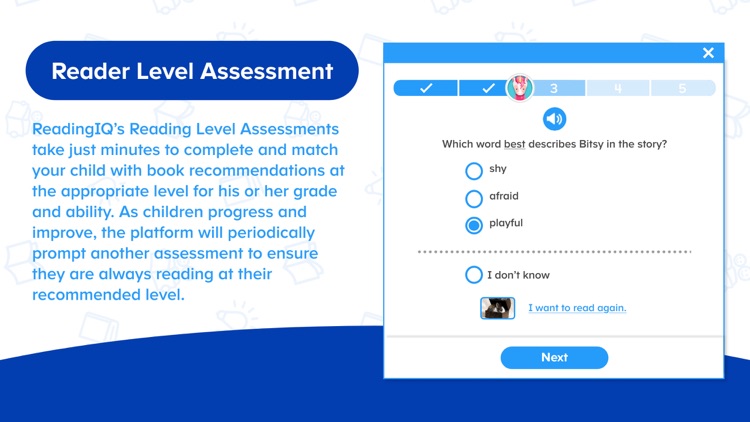 Reader Level Assessment

ReadingIQ's Reading Level Assessments take just minutes to complete and match your child with book recommendations at the appropriate level for his or her grade and ability. As children progress and improve, the platform will periodically prompt another assessment to ensure they are always reading at their recommended level.

✕

✓ ✓ 3 4 5

Which word best describes Bitsy in the story?

shy

afraid

playful

I don't know

I want to read again.

Next